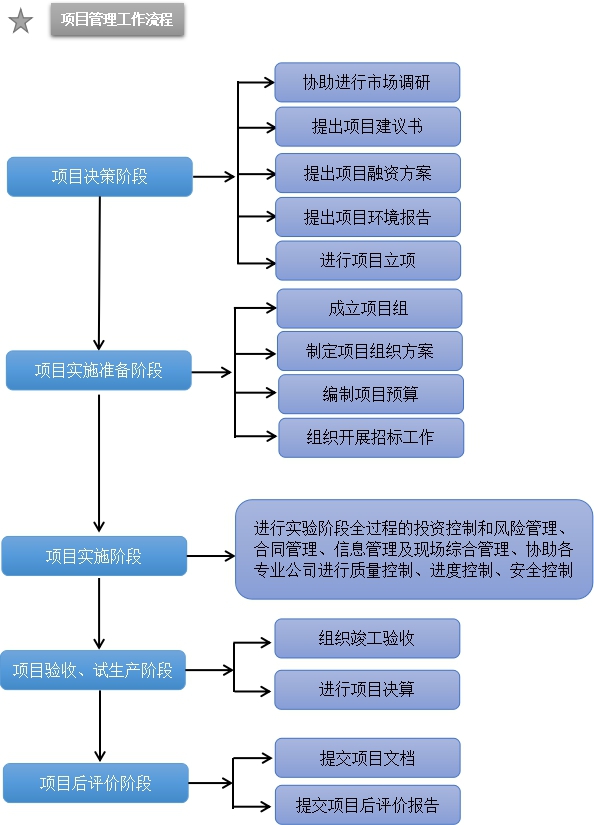 项目管理工作流程

项目决策阶段

协助进行市场调研

提出项目建议书

提出项目融资方案

提出项目环境报告

进行项目立项

项目实施准备阶段

成立项目组

制定项目组织方案

编制项目预算

组织开展招标工作

项目实施阶段

进行实验阶段全过程的投资控制和风险管理、合同管理、信息管理及现场综合管理、协助各专业公司进行质量控制、进度控制、安全控制

项目验收、试生产阶段

组织竣工验收

进行项目决算

项目后评价阶段

提交项目文档

提交项目后评价报告